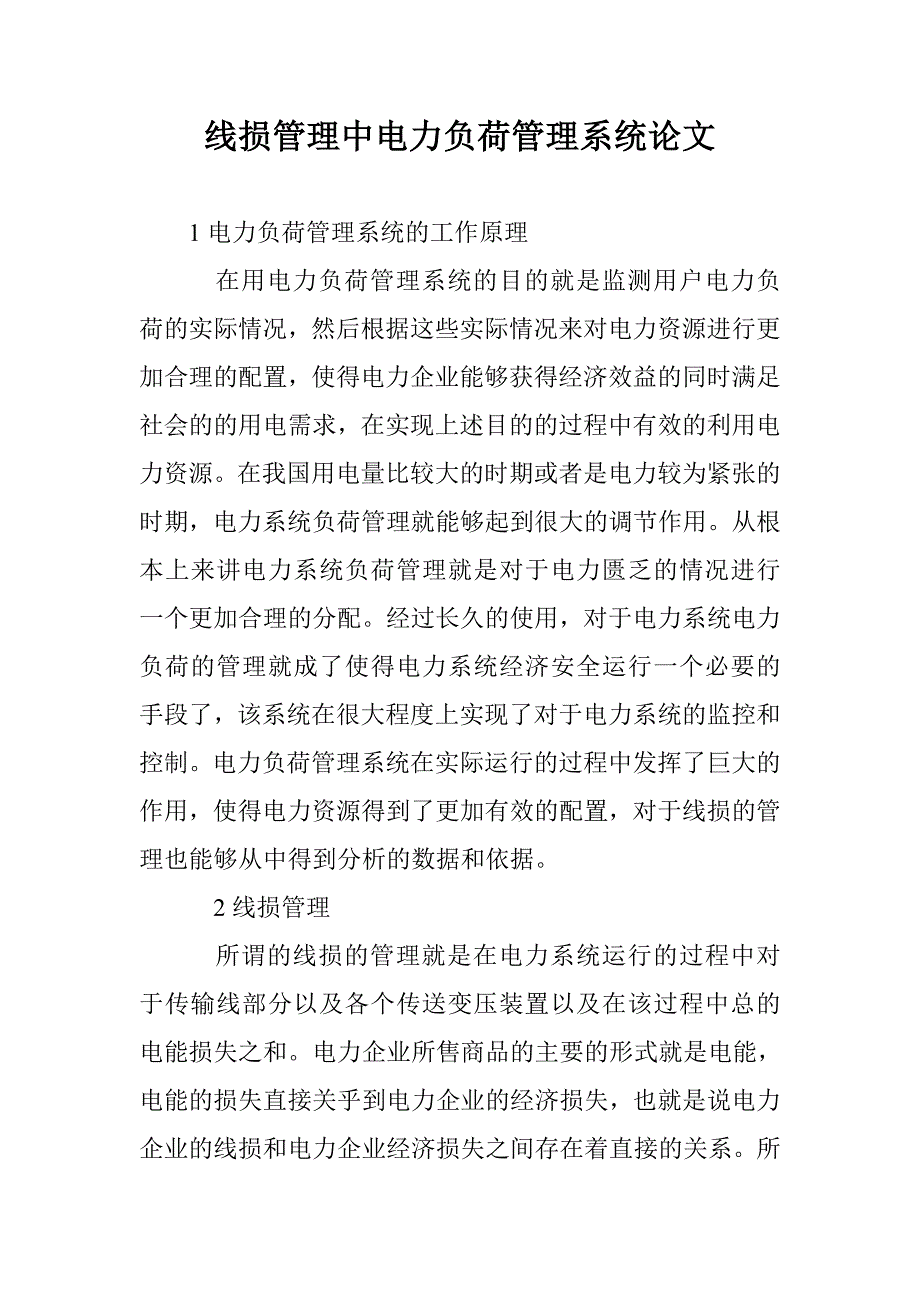 线损管理中电力负荷管理系统论文

1 电力负荷管理系统的工作原理

在用电力负荷管理系统的目的就是监测用户电力负荷的实际情况，然后根据这些实际情况来对电力资源进行更加合理的配置，使得电力企业能够获得经济效益的同时满足社会的的用电需求，在实现上述目的的过程中有效的利用电力资源。在我国用电量比较大的时期或者是电力较为紧张的时期，电力系统负荷管理就能够起到很大的调节作用。从根本上来讲电力系统负荷管理就是对于电力匮乏的情况进行一个更加合理的分配。经过长久的使用，对于电力系统电力负荷的管理就成了使得电力系统经济安全运行一个必要的手段了，该系统在很大程度上实现了对于电力系统的监控和控制。电力负荷管理系统在实际运行的过程中发挥了巨大的作用，使得电力资源得到了更加有效的配置，对于线损的管理也能够从中得到分析的数据和依据。

2 线损管理

所谓的线损的管理就是在电力系统运行的过程中对于传输线部分以及各个传送变压装置以及在该过程中总的电能损失之和。电力企业所售商品的主要的形式就是电能，电能的损失直接关乎到电力企业的经济损失，也就是说电力企业的线损和电力企业经济损失之间存在着直接的关系。所